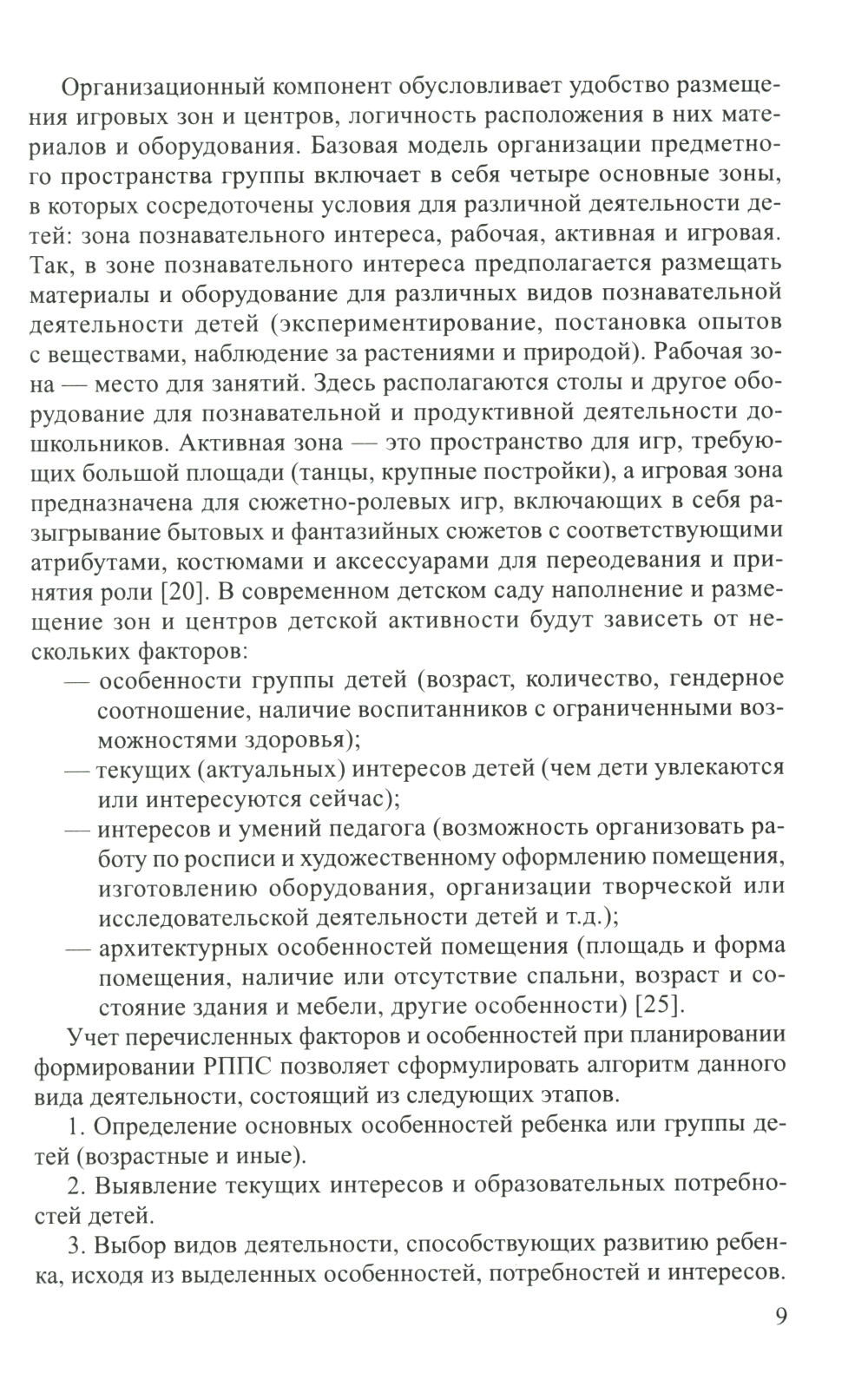 Организационный компонент обусловливает удобство размещения игровых зон и центров, логичность расположения в них материалов и оборудования. Базовая модель организации предметного пространства группы включает в себя четыре основные зоны, в которых сосредоточены условия для различной деятельности детей: зона познавательного интереса, рабочая, активная и игровая. Так, в зоне познавательного интереса предполагается размещать материалы и оборудование для различных видов познавательной деятельности детей (экспериментирование, постановка опытов с веществами, наблюдение за растениями и природой). Рабочая зона — место для занятий. Здесь располагаются столы и другое оборудование для познавательной и продуктивной деятельности дошкольников. Активная зона — это пространство для игр, требующих большой площади (танцы, крупные постройки), а игровая зона предназначена для сюжетно-ролевых игр, включающих в себя разыгрывание бытовых и фантазийных сюжетов с соответствующими атрибутами, костюмами и аксессуарами для переодевания и принятия роли [20]. В современном детском саду наполнение и размещение зон и центров детской активности будут зависеть от нескольких факторов:

— особенности группы детей (возраст, количество, гендерное соотношение, наличие воспитанников с ограниченными возможностями здоровья);

— текущих (актуальных) интересов детей (чем дети увлекаются или интересуются сейчас);

— интересов и умений педагога (возможность организовать работу по росписи и художественному оформлению помещения, изготовлению оборудования, организации творческой или исследовательской деятельности детей и т.д.);

— архитектурных особенностей помещения (площадь и форма помещения, наличие или отсутствие спальни, возраст и состояние здания и мебели, другие особенности) [25].

Учет перечисленных факторов и особенностей при планировании формировании РППС позволяет сформулировать алгоритм данного вида деятельности, состоящий из следующих этапов.

1. Определение основных особенностей ребенка или группы детей (возрастные и иные).

2. Выявление текущих интересов и образовательных потребностей детей.

3. Выбор видов деятельности, способствующих развитию ребенка, исходя из выделенных особенностей, потребностей и интересов.

9